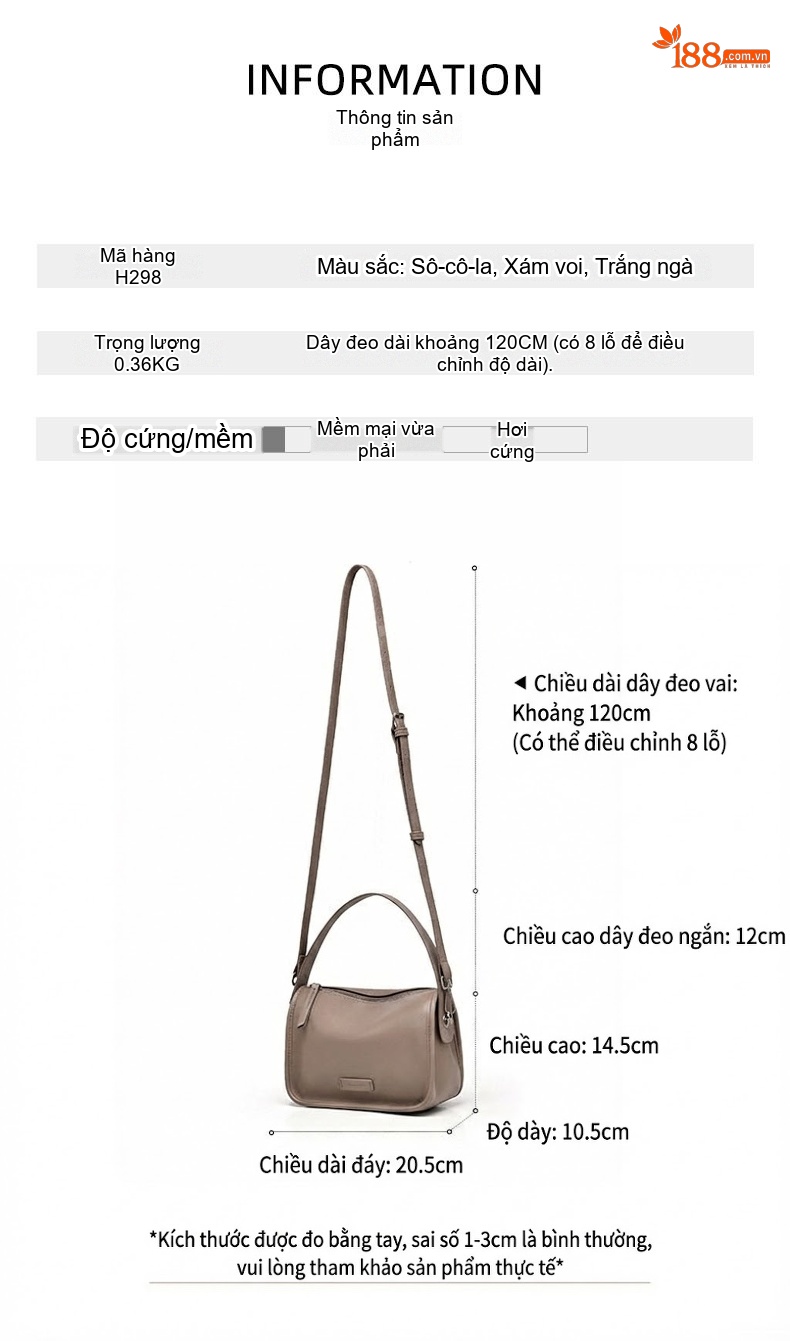 188.com.vn

INFORMATION

Thông tin sản phẩm

Mã hàng
H298

Màu sắc: Sô-cô-la, Xám voi, Trắng ngà

Trọng lượng
0.36KG

Dây đeo dài khoảng 120CM (có 8 lỗ để điều chỉnh độ dài).

Độ cứng/mềm

Mềm mại vừa phải

Hơi cứng

◄ Chiều dài dây đeo vai:
Khoảng 120cm
(Có thể điều chỉnh 8 lỗ)

Chiều cao dây đeo ngắn: 12cm

Chiều cao: 14.5cm

Độ dày: 10.5cm

Chiều dài đáy: 20.5cm

*Kích thước được đo bằng tay, sai số 1-3cm là bình thường, vui lòng tham khảo sản phẩm thực tế*